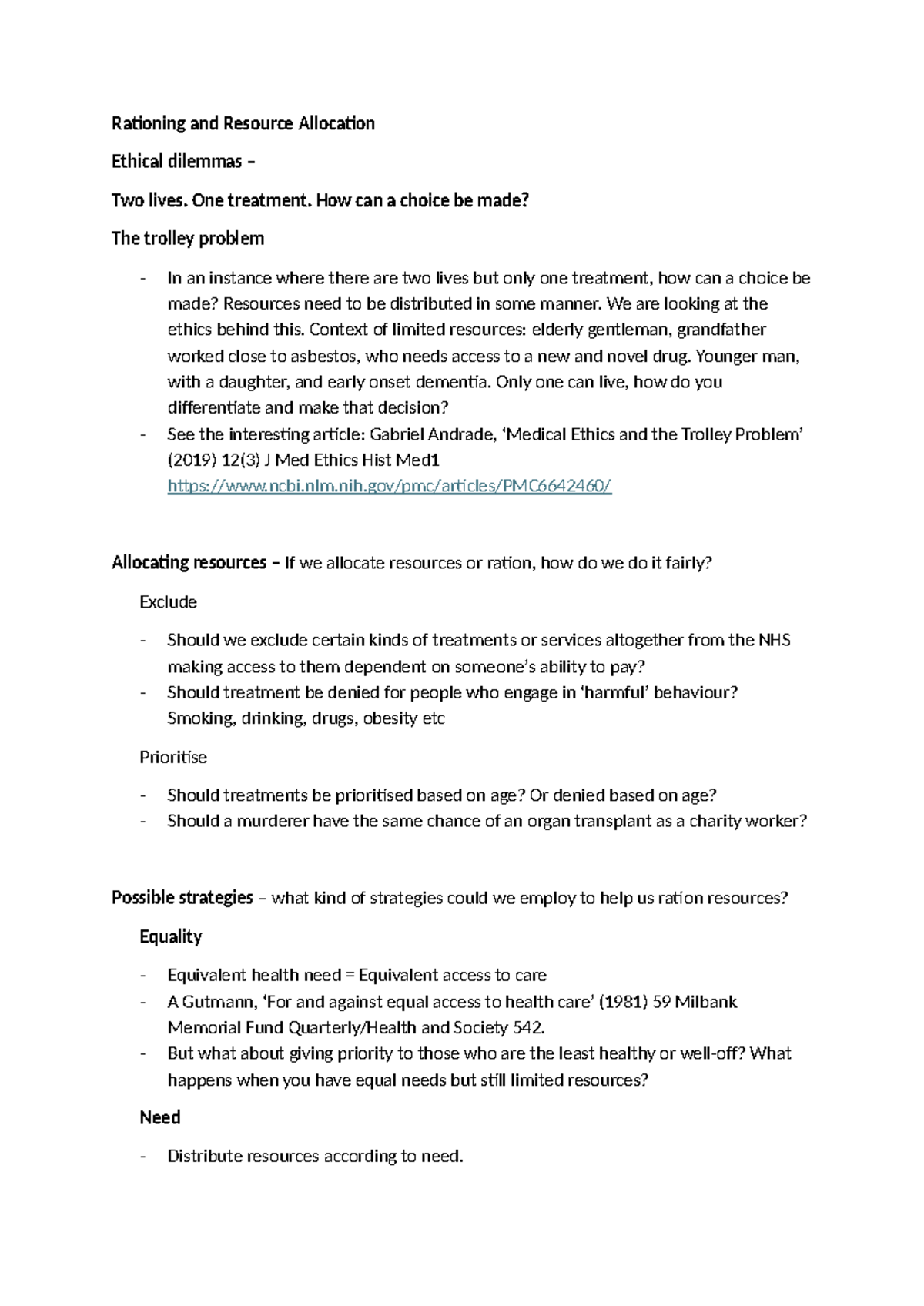 Rationing and Resource Allocation

Ethical dilemmas –

Two lives. One treatment. How can a choice be made?

The trolley problem

- In an instance where there are two lives but only one treatment, how can a choice be made? Resources need to be distributed in some manner. We are looking at the ethics behind this. Context of limited resources: elderly gentleman, grandfather worked close to asbestos, who needs access to a new and novel drug. Younger man, with a daughter, and early onset dementia. Only one can live, how do you differentiate and make that decision?
- See the interesting article: Gabriel Andrade, 'Medical Ethics and the Trolley Problem' (2019) 12(3) J Med Ethics Hist Med1 https://www.ncbi.nlm.nih.gov/pmc/articles/PMC6642460/

Allocating resources – If we allocate resources or ration, how do we do it fairly?

Exclude

- Should we exclude certain kinds of treatments or services altogether from the NHS making access to them dependent on someone's ability to pay?
- Should treatment be denied for people who engage in 'harmful' behaviour? Smoking, drinking, drugs, obesity etc

Prioritise

- Should treatments be prioritised based on age? Or denied based on age?
- Should a murderer have the same chance of an organ transplant as a charity worker?

Possible strategies – what kind of strategies could we employ to help us ration resources?

Equality

- Equivalent health need = Equivalent access to care
- A Gutmann, 'For and against equal access to health care' (1981) 59 Milbank Memorial Fund Quarterly/Health and Society 542.
- But what about giving priority to those who are the least healthy or well-off? What happens when you have equal needs but still limited resources?

Need

- Distribute resources according to need.